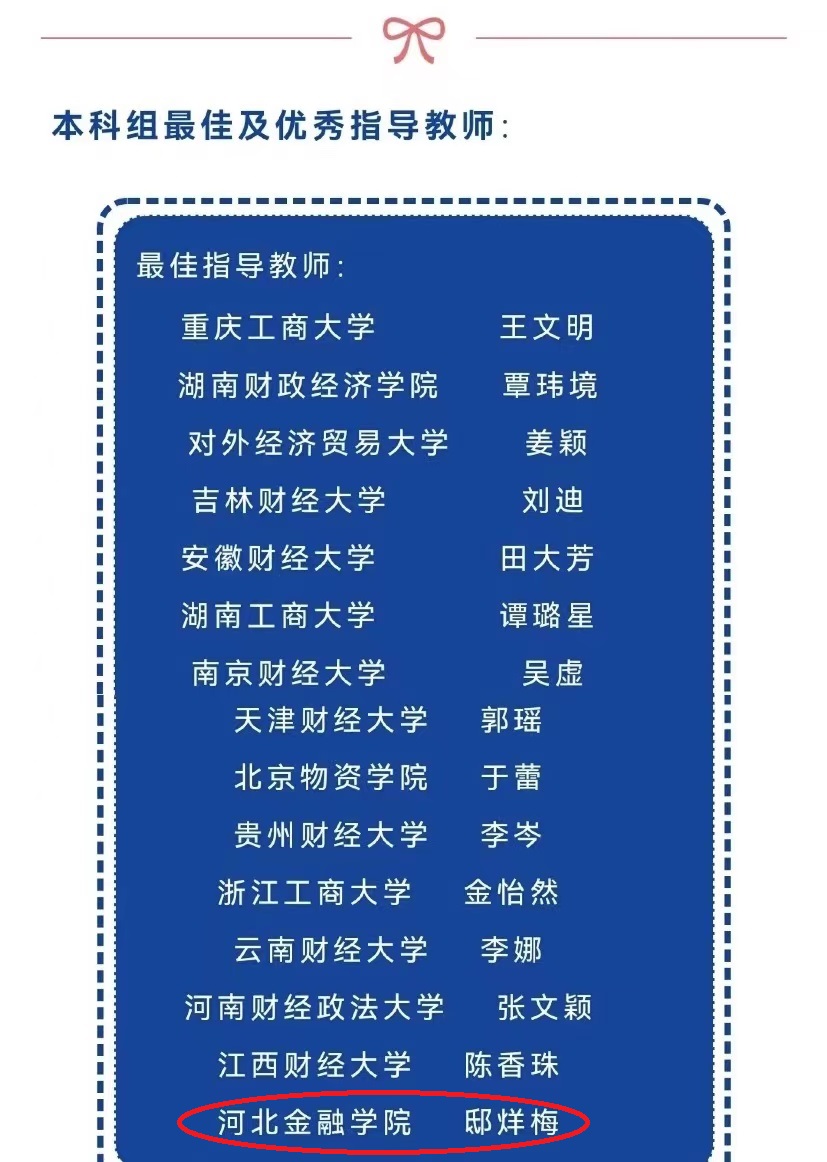 本科组最佳及优秀指导教师:

最佳指导教师:

重庆工商大学 王文明

湖南财政经济学院 覃玮境

对外经济贸易大学 姜颖

吉林财经大学 刘迪

安徽财经大学 田大芳

湖南工商大学 谭璐星

南京财经大学 吴虚

天津财经大学 郭瑶

北京物资学院 于蕾

贵州财经大学 李岑

浙江工商大学 金怡然

云南财经大学 李娜

河南财经政法大学 张文颖

江西财经大学 陈香珠

河北金融学院 邸烊梅